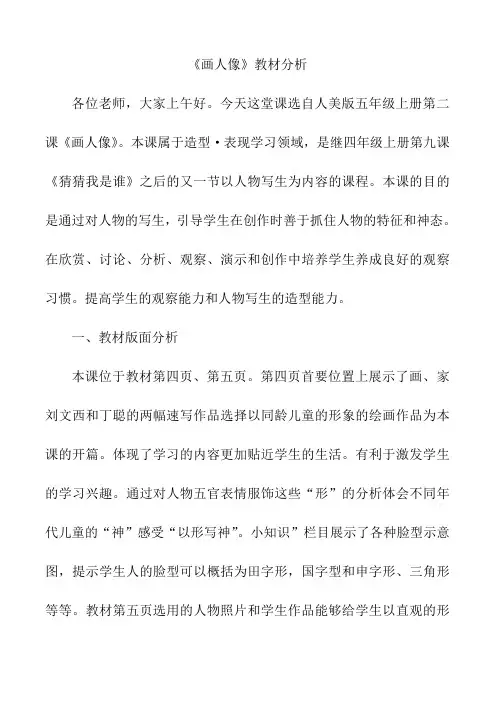 《画人像》教材分析

各位老师，大家上午好。今天这堂课选自人美版五年级上册第二课《画人像》。本课属于造型·表现学习领域，是继四年级上册第九课《猜猜我是谁》之后的又一节以人物写生为内容的课程。本课的目的是通过对人物的写生，引导学生在创作时善于抓住人物的特征和神态。在欣赏、讨论、分析、观察、演示和创作中培养学生养成良好的观察习惯。提高学生的观察能力和人物写生的造型能力。

一、教材版面分析

本课位于教材第四页、第五页。第四页首要位置上展示了画、家刘文西和丁聪的两幅速写作品选择以同龄儿童的形象的绘画作品为本课的开篇。体现了学习的内容更加贴近学生的生活。有利于激发学生的学习兴趣。通过对人物五官表情服饰这些“形”的分析体会不同年代儿童的“神”感受“以形写神”。小知识”栏目展示了各种脸型示意图，提示学生人的脸型可以概括为田字形，国字型和申字形、三角形等等。教材第五页选用的人物照片和学生作品能够给学生以直观的形